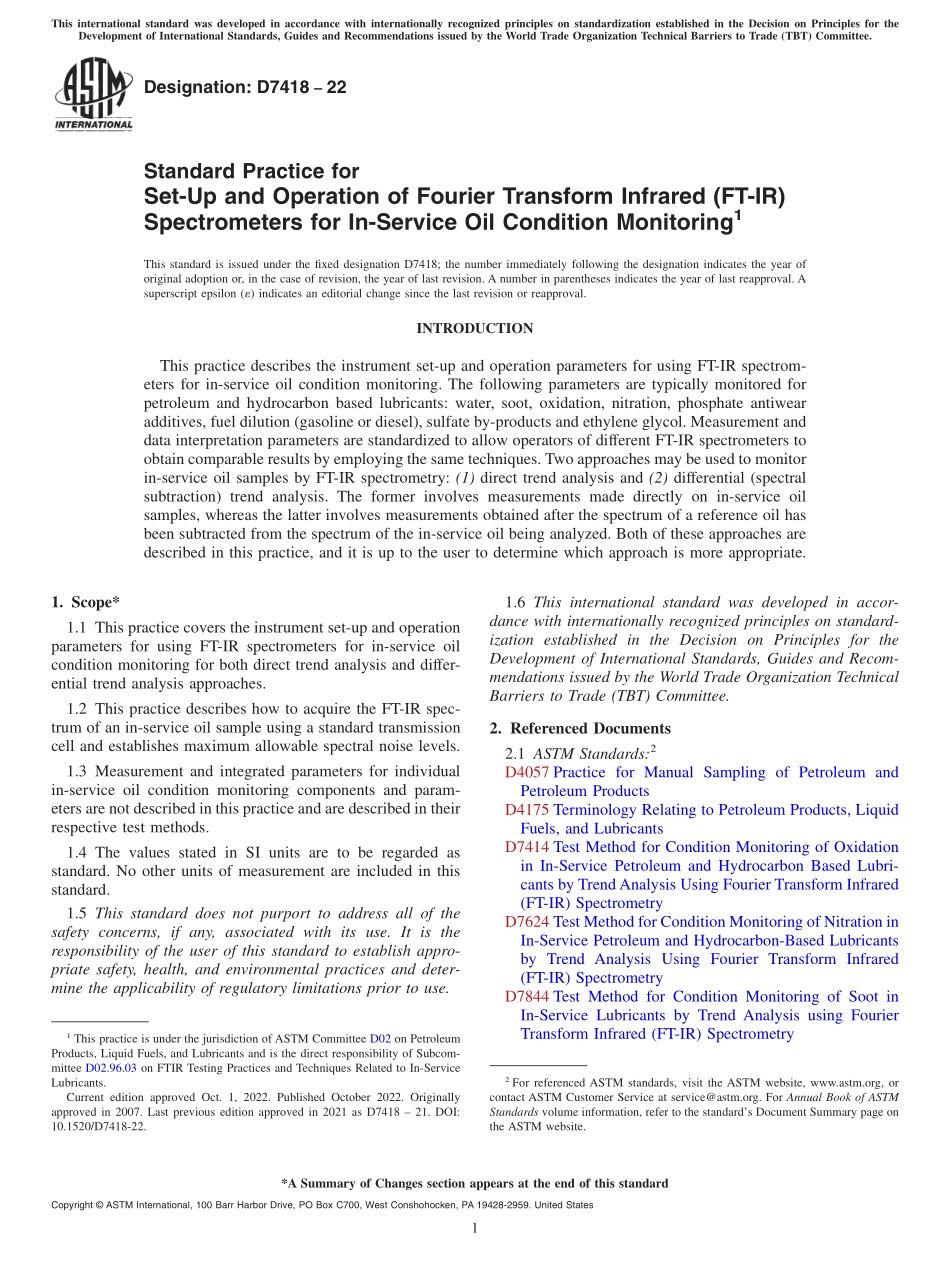 This international standard was developed in accordance with internationally recognized principles on standardization established in the Decision on Principles for the Development of International Standards, Guides and Recommendations issued by the World Trade Organization Technical Barriers to Trade (TBT) Committee.

ASTM INTERNATIONAL

Designation: D7418 – 22

Standard Practice for
Set-Up and Operation of Fourier Transform Infrared (FT-IR) Spectrometers for In-Service Oil Condition Monitoring$^1$

This standard is issued under the fixed designation D7418; the number immediately following the designation indicates the year of original adoption or, in the case of revision, the year of last revision. A number in parentheses indicates the year of last reapproval. A superscript epsilon (ε) indicates an editorial change since the last revision or reapproval.

INTRODUCTION

This practice describes the instrument set-up and operation parameters for using FT-IR spectrometers for in-service oil condition monitoring. The following parameters are typically monitored for petroleum and hydrocarbon based lubricants: water, soot, oxidation, nitration, phosphate antiwear additives, fuel dilution (gasoline or diesel), sulfate by-products and ethylene glycol. Measurement and data interpretation parameters are standardized to allow operators of different FT-IR spectrometers to obtain comparable results by employing the same techniques. Two approaches may be used to monitor in-service oil samples by FT-IR spectrometry: (1) direct trend analysis and (2) differential (spectral subtraction) trend analysis. The former involves measurements made directly on in-service oil samples, whereas the latter involves measurements obtained after the spectrum of a reference oil has been subtracted from the spectrum of the in-service oil being analyzed. Both of these approaches are described in this practice, and it is up to the user to determine which approach is more appropriate.

1. Scope*

1.1 This practice covers the instrument set-up and operation parameters for using FT-IR spectrometers for in-service oil condition monitoring for both direct trend analysis and differential trend analysis approaches.

1.2 This practice describes how to acquire the FT-IR spectrum of an in-service oil sample using a standard transmission cell and establishes maximum allowable spectral noise levels.

1.3 Measurement and integrated parameters for individual in-service oil condition monitoring components and parameters are not described in this practice and are described in their respective test methods.

1.4 The values stated in SI units are to be regarded as standard. No other units of measurement are included in this standard.

1.5 This standard does not purport to address all of the safety concerns, if any, associated with its use. It is the responsibility of the user of this standard to establish appropriate safety, health, and environmental practices and determine the applicability of regulatory limitations prior to use.

$^1$ This practice is under the jurisdiction of ASTM Committee D02 on Petroleum Products, Liquid Fuels, and Lubricants and is the direct responsibility of Subcommittee D02.96.03 on FTIR Testing Practices and Techniques Related to In-Service Lubricants.

Current edition approved Oct. 1, 2022. Published October 2022. Originally approved in 2007. Last previous edition approved in 2021 as D7418 – 21. DOI: 10.1520/D7418-22.

1.6 This international standard was developed in accordance with internationally recognized principles on standardization established in the Decision on Principles for the Development of International Standards, Guides and Recommendations issued by the World Trade Organization Technical Barriers to Trade (TBT) Committee.

2. Referenced Documents

2.1 ASTM Standards:$^2$
D4057 Practice for Manual Sampling of Petroleum and Petroleum Products
D4175 Terminology Relating to Petroleum Products, Liquid Fuels, and Lubricants
D7414 Test Method for Condition Monitoring of Oxidation in In-Service Petroleum and Hydrocarbon Based Lubricants by Trend Analysis Using Fourier Transform Infrared (FT-IR) Spectrometry
D7624 Test Method for Condition Monitoring of Nitration in In-Service Petroleum and Hydrocarbon-Based Lubricants by Trend Analysis Using Fourier Transform Infrared (FT-IR) Spectrometry
D7844 Test Method for Condition Monitoring of Soot in In-Service Lubricants by Trend Analysis using Fourier Transform Infrared (FT-IR) Spectrometry

$^2$ For referenced ASTM standards, visit the ASTM website, www.astm.org, or contact ASTM Customer Service at service@astm.org. For Annual Book of ASTM Standards volume information, refer to the standard's Document Summary page on the ASTM website.

*A Summary of Changes section appears at the end of this standard

Copyright © ASTM International, 100 Barr Harbor Drive, PO Box C700, West Conshohocken, PA 19428-2959. United States

1